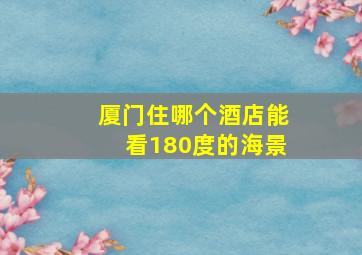 厦门住哪个酒店能看180度的海景